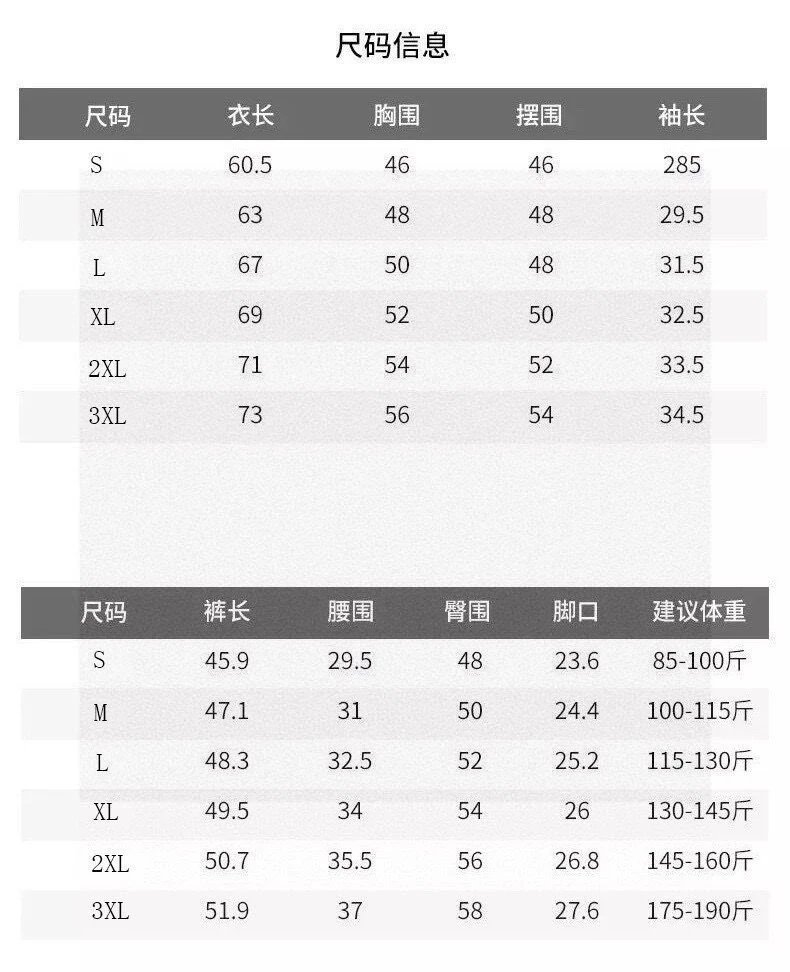 尺码信息

| 尺码 | 衣长 | 胸围 | 摆围 | 袖长 |
|---|---|---|---|---|
| S | 60.5 | 46 | 46 | 285 |
| M | 63 | 48 | 48 | 29.5 |
| L | 67 | 50 | 48 | 31.5 |
| XL | 69 | 52 | 50 | 32.5 |
| 2XL | 71 | 54 | 52 | 33.5 |
| 3XL | 73 | 56 | 54 | 34.5 |

| 尺码 | 裤长 | 腰围 | 臀围 | 脚口 | 建议体重 |
|---|---|---|---|---|---|
| S | 45.9 | 29.5 | 48 | 23.6 | 85-100斤 |
| M | 47.1 | 31 | 50 | 24.4 | 100-115斤 |
| L | 48.3 | 32.5 | 52 | 25.2 | 115-130斤 |
| XL | 49.5 | 34 | 54 | 26 | 130-145斤 |
| 2XL | 50.7 | 35.5 | 56 | 26.8 | 145-160斤 |
| 3XL | 51.9 | 37 | 58 | 27.6 | 175-190斤 |